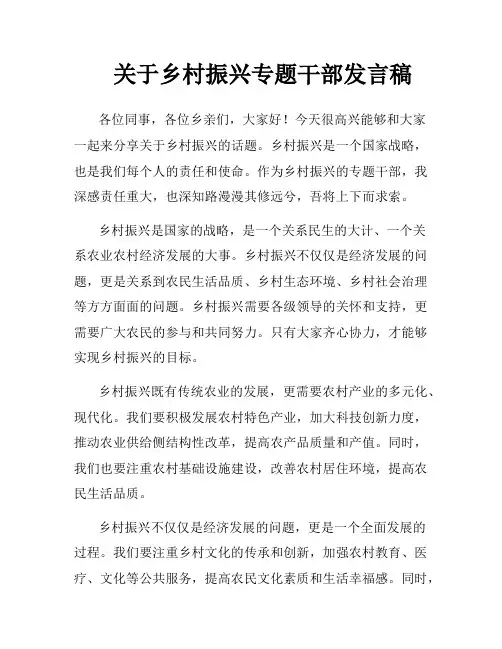 关于乡村振兴专题干部发言稿

各位同事，各位乡亲们，大家好！今天很高兴能够和大家一起来分享关于乡村振兴的话题。乡村振兴是一个国家战略，也是我们每个人的责任和使命。作为乡村振兴的专题干部，我深感责任重大，也深知路漫漫其修远兮，吾将上下而求索。

乡村振兴是国家的战略，是一个关系民生的大计、一个关系农业农村经济发展的大事。乡村振兴不仅仅是经济发展的问题，更是关系到农民生活品质、乡村生态环境、乡村社会治理等方方面面的问题。乡村振兴需要各级领导的关怀和支持，更需要广大农民的参与和共同努力。只有大家齐心协力，才能够实现乡村振兴的目标。

乡村振兴既有传统农业的发展，更需要农村产业的多元化、现代化。我们要积极发展农村特色产业，加大科技创新力度，推动农业供给侧结构性改革，提高农产品质量和产值。同时，我们也要注重农村基础设施建设，改善农村居住环境，提高农民生活品质。

乡村振兴不仅仅是经济发展的问题，更是一个全面发展的过程。我们要注重乡村文化的传承和创新，加强农村教育、医疗、文化等公共服务，提高农民文化素质和生活幸福感。同时，